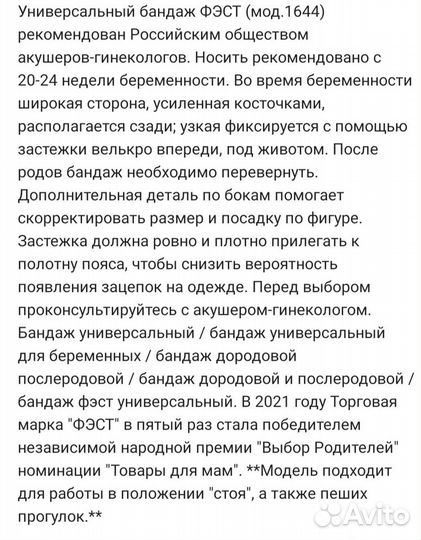 Универсальный бандаж ФЭСТ (мод.1644) рекомендован Российским обществом акушеров-гинекологов. Носить рекомендовано с 20-24 недели беременности. Во время беременности широкая сторона, усиленная косточками, располагается сзади; узкая фиксируется с помощью застежки велькро впереди, под животом. После родов бандаж необходимо перевернуть. Дополнительная деталь по бокам помогает скорректировать размер и посадку по фигуре. Застежка должна ровно и плотно прилегать к полотну пояса, чтобы снизить вероятность появления зацепок на одежде. Перед выбором проконсультируйтесь с акушером-гинекологом. Бандаж универсальный / бандаж универсальный для беременных / бандаж дородовой послеродовой / бандаж дородовой и послеродовой / бандаж фэст универсальный. В 2021 году Торговая марка "ФЭСТ" в пятый раз стала победителем независимой народной премии "Выбор Родителей" номинации "Товары для мам". **Модель подходит для работы в положении "стоя", а также пеших прогулок.**

Avito